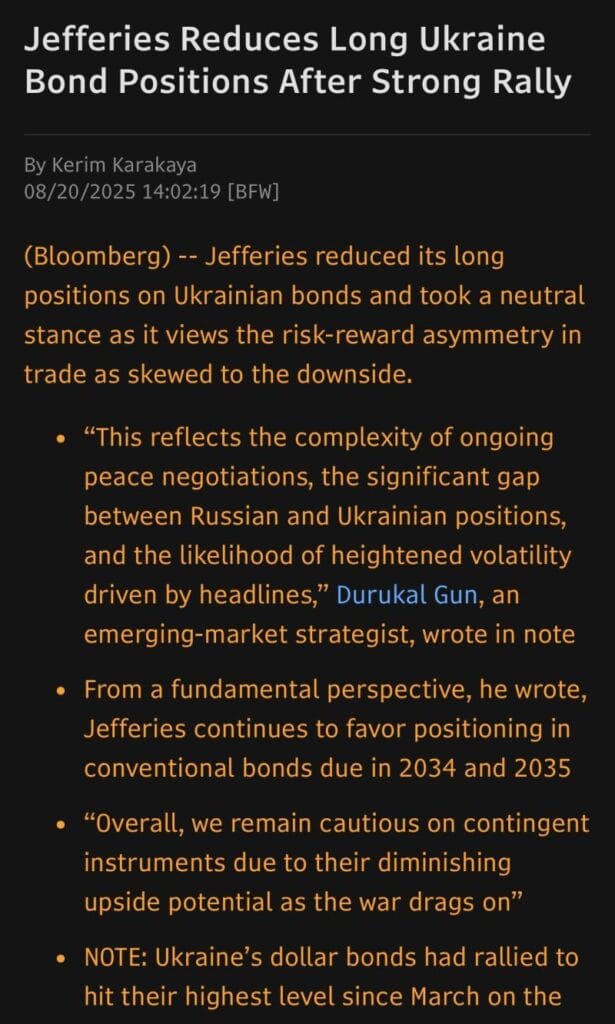 Jefferies Reduces Long Ukraine Bond Positions After Strong Rally

By Kerim Karakaya
08/20/2025 14:02:19 [BFW]

(Bloomberg) -- Jefferies reduced its long positions on Ukrainian bonds and took a neutral stance as it views the risk-reward asymmetry in trade as skewed to the downside.

• “This reflects the complexity of ongoing peace negotiations, the significant gap between Russian and Ukrainian positions, and the likelihood of heightened volatility driven by headlines,” Durukal Gun, an emerging-market strategist, wrote in note

• From a fundamental perspective, he wrote, Jefferies continues to favor positioning in conventional bonds due in 2034 and 2035

• “Overall, we remain cautious on contingent instruments due to their diminishing upside potential as the war drags on”

• NOTE: Ukraine’s dollar bonds had rallied to hit their highest level since March on the